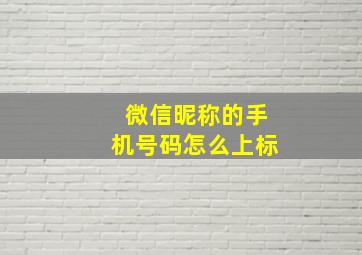 微信昵称的手机号码怎么上标